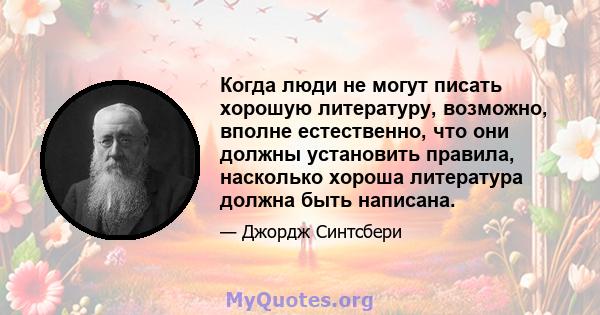 Когда люди не могут писать хорошую литературу, возможно, вполне естественно, что они должны установить правила, насколько хороша литература должна быть написана.

— Джордж Синтсбери

MyQuotes.org